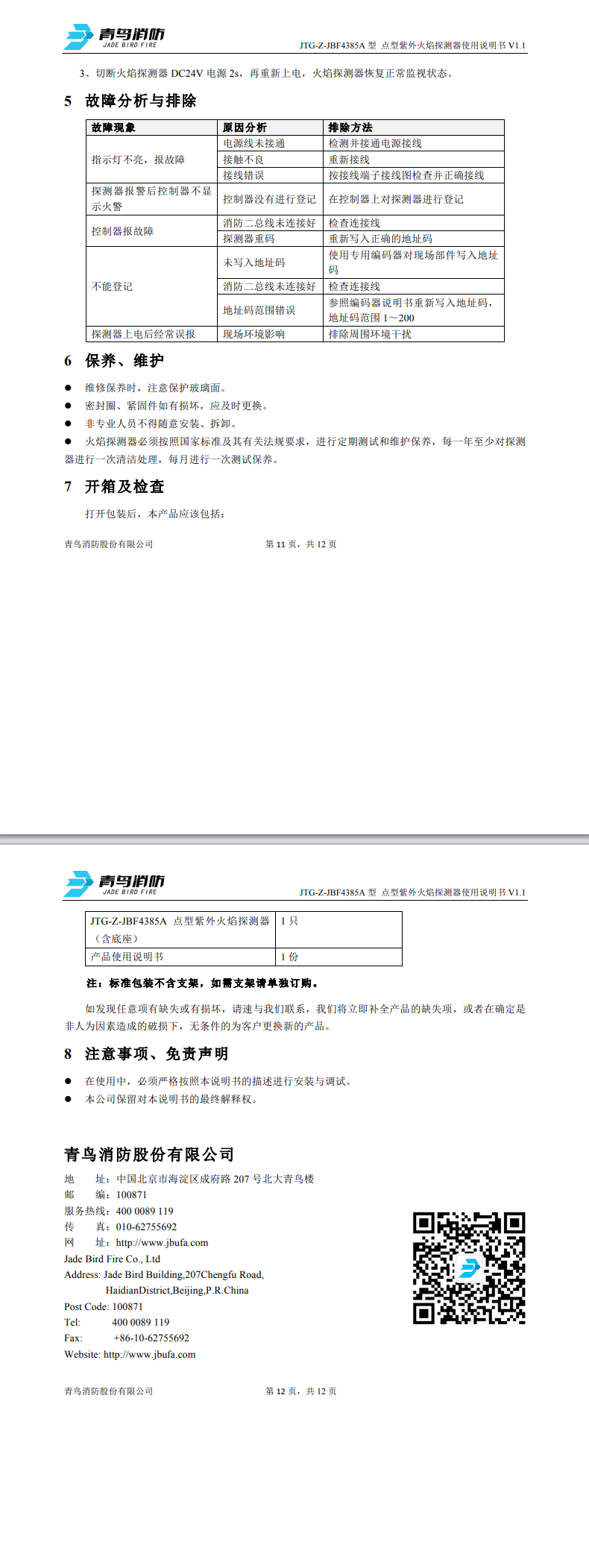 青鸟消防
JADE BIRD FIRE
JTG-Z-JBF4385A 型 点型紫外火焰探测器使用说明书 V1.1

3、切断火焰探测器 DC24V 电源 2s，再重新上电，火焰探测器恢复正常监视状态。

5 故障分析与排除

| 故障现象 | 原因分析 | 排除方法 |
|---|---|---|
| 指示灯不亮，报故障 | 电源线未接通 | 检测并接通电源接线 |
| | 接触不良 | 重新接线 |
| | 接线错误 | 按接线端子接线图检查并正确接线 |
| 探测器报警后控制器不显示火警 | 控制器没有进行登记 | 在控制器上对探测器进行登记 |
| 控制器报故障 | 消防二总线未连接好 | 检查连接线 |
| | 探测器重码 | 重新写入正确的地址码 |
| 不能登记 | 未写入地址码 | 使用专用编码器对现场部件写入地址码 |
| | 消防二总线未连接好 | 检查连接线 |
| | 地址码范围错误 | 参照编码器说明书重新写入地址码，地址码范围 1～200 |
| 探测器上电后经常误报 | 现场环境影响 | 排除周围环境干扰 |

6 保养、维护

● 维修保养时，注意保护玻璃面。
● 密封圈、紧固件如有损坏，应及时更换。
● 非专业人员不得随意安装、拆卸。
● 火焰探测器必须按照国家标准及其有关法规要求，进行定期测试和维护保养，每一年至少对探测器进行一次清洁处理，每月进行一次测试保养。

7 开箱及检查

打开包装后，本产品应该包括：

青鸟消防股份有限公司 第 11 页，共 12 页

青鸟消防
JADE BIRD FIRE
JTG-Z-JBF4385A 型 点型紫外火焰探测器使用说明书 V1.1

| JTG-Z-JBF4385A 点型紫外火焰探测器（含底座） | 1 只 |
|---|---|
| 产品使用说明书 | 1 份 |

注：标准包装不含支架，如需支架请单独订购。

如发现任意项有缺失或有损坏，请速与我们联系，我们将立即补全产品的缺失项，或者在确定是非人为因素造成的破损下，无条件的为客户更换新的产品。

8 注意事项、免责声明

● 在使用中，必须严格按照本说明书的描述进行安装与调试。
● 本公司保留对本说明书的最终解释权。

青鸟消防股份有限公司
地 址：中国北京市海淀区成府路 207 号北大青鸟楼
邮 编：100871
服务热线：400 0089 119
传 真：010-62755692
网 址：http://www.jbufa.com
Jade Bird Fire Co., Ltd
Address: Jade Bird Building,207Chengfu Road, HaidianDistrict,Beijing,P.R.China
Post Code: 100871
Tel: 400 0089 119
Fax: +86-10-62755692
Website: http://www.jbufa.com

青鸟消防股份有限公司 第 12 页，共 12 页